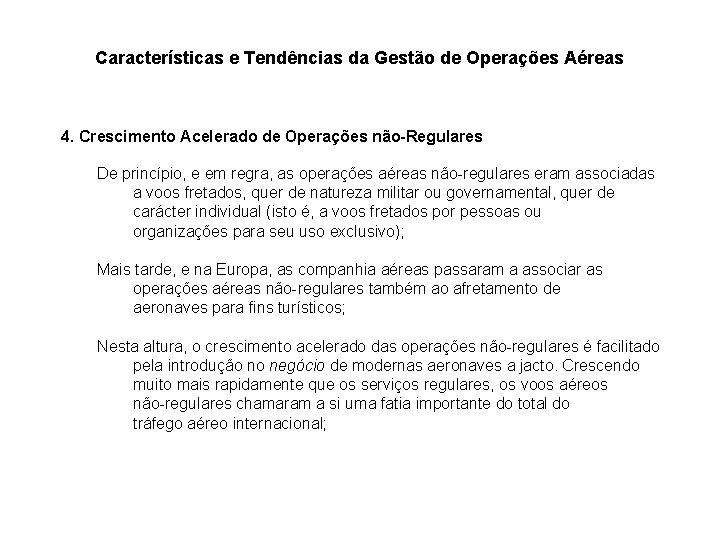 Características e Tendências da Gestão de Operações Aéreas

4. Crescimento Acelerado de Operações não-Regulares

De princípio, e em regra, as operações aéreas não-regulares eram associadas a voos fretados, quer de natureza militar ou governamental, quer de carácter individual (isto é, a voos fretados por pessoas ou organizações para seu uso exclusivo);

Mais tarde, e na Europa, as companhia aéreas passaram a associar as operações aéreas não-regulares também ao afretamento de aeronaves para fins turísticos;

Nesta altura, o crescimento acelerado das operações não-regulares é facilitado pela introdução no negócio de modernas aeronaves a jacto. Crescendo muito mais rapidamente que os serviços regulares, os voos aéreos não-regulares chamaram a si uma fatia importante do total do tráfego aéreo internacional;